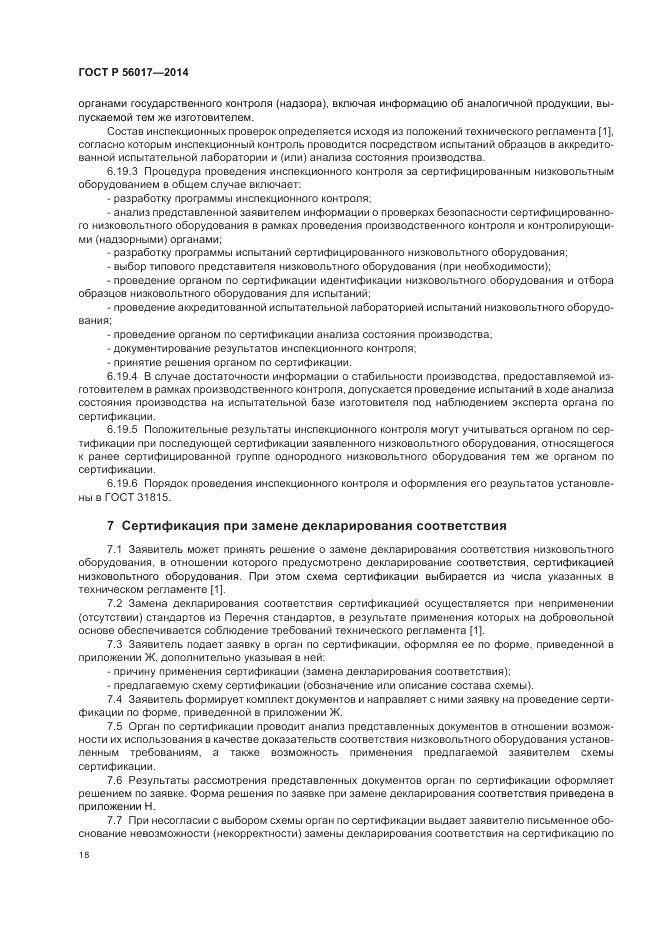 ГОСТ Р 56017—2014

органами государственного контроля (надзора), включая информацию об аналогичной продукции, выпускаемой тем же изготовителем.

Состав инспекционных проверок определяется исходя из положений технического регламента [1], согласно которым инспекционный контроль проводится посредством испытаний образцов в аккредитованной испытательной лаборатории и (или) анализа состояния производства.

6.19.3 Процедура проведения инспекционного контроля за сертифицированным низковольтным оборудованием в общем случае включает:

- разработку программы инспекционного контроля;

- анализ представленной заявителем информации о проверках безопасности сертифицированного низковольтного оборудования в рамках проведения производственного контроля и контролирующими (надзорными) органами;

- разработку программы испытаний сертифицированного низковольтного оборудования;

- выбор типового представителя низковольтного оборудования (при необходимости);

- проведение органом по сертификации идентификации низковольтного оборудования и отбора образцов низковольтного оборудования для испытаний;

- проведение аккредитованной испытательной лабораторией испытаний низковольтного оборудования;

- проведение органом по сертификации анализа состояния производства;

- документирование результатов инспекционного контроля;

- принятие решения органом по сертификации.

6.19.4 В случае достаточности информации о стабильности производства, предоставляемой изготовителем в рамках производственного контроля, допускается проведение испытаний в ходе анализа состояния производства на испытательной базе изготовителя под наблюдением эксперта органа по сертификации.

6.19.5 Положительные результаты инспекционного контроля могут учитываться органом по сертификации при последующей сертификации заявленного низковольтного оборудования, относящегося к ранее сертифицированной группе однородного низковольтного оборудования тем же органом по сертификации.

6.19.6 Порядок проведения инспекционного контроля и оформления его результатов установлены в ГОСТ 31815.

7 Сертификация при замене декларирования соответствия

7.1 Заявитель может принять решение о замене декларирования соответствия низковольтного оборудования, в отношении которого предусмотрено декларирование соответствия, сертификацией низковольтного оборудования. При этом схема сертификации выбирается из числа указанных в техническом регламенте [1].

7.2 Замена декларирования соответствия сертификацией осуществляется при неприменении (отсутствии) стандартов из Перечня стандартов, в результате применения которых на добровольной основе обеспечивается соблюдение требований технического регламента [1].

7.3 Заявитель подает заявку в орган по сертификации, оформляя ее по форме, приведенной в приложении Ж, дополнительно указывая в ней:

- причину применения сертификации (замена декларирования соответствия);

- предлагаемую схему сертификации (обозначение или описание состава схемы).

7.4 Заявитель формирует комплект документов и направляет с ними заявку на проведение сертификации по форме, приведенной в приложении Ж.

7.5 Орган по сертификации проводит анализ представленных документов в отношении возможности их использования в качестве доказательств соответствия низковольтного оборудования установленным требованиям, а также возможность применения предлагаемой заявителем схемы сертификации.

7.6 Результаты рассмотрения представленных документов орган по сертификации оформляет решением по заявке. Форма решения по заявке при замене декларирования соответствия приведена в приложении Н.

7.7 При несогласии с выбором схемы орган по сертификации выдает заявителю письменное обоснование невозможности (некорректности) замены декларирования соответствия на сертификацию по

18